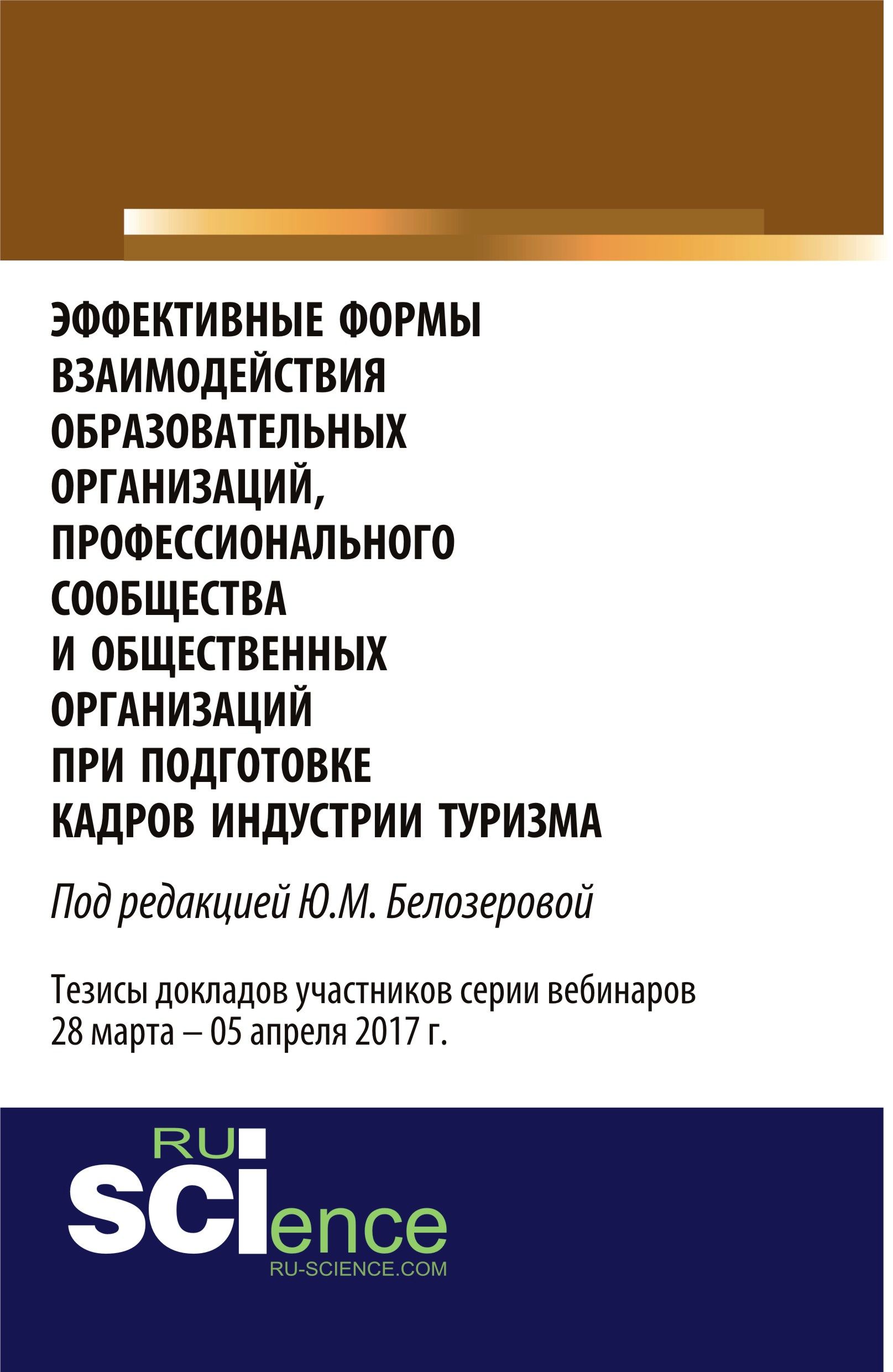 ЭФФЕКТИВНЫЕ ФОРМЫ ВЗАИМОДЕЙСТВИЯ ОБРАЗОВАТЕЛЬНЫХ ОРГАНИЗАЦИЙ, ПРОФЕССИОНАЛЬНОГО СООБЩЕСТВА И ОБЩЕСТВЕННЫХ ОРГАНИЗАЦИЙ ПРИ ПОДГОТОВКЕ КАДРОВ ИНДУСТРИИ ТУРИЗМА

Под редакцией Ю.М. Белозеровой

Тезисы докладов участников серии вебинаров 28 марта – 05 апреля 2017 г.

RU
SCIence
RU-SCIENCE.COM